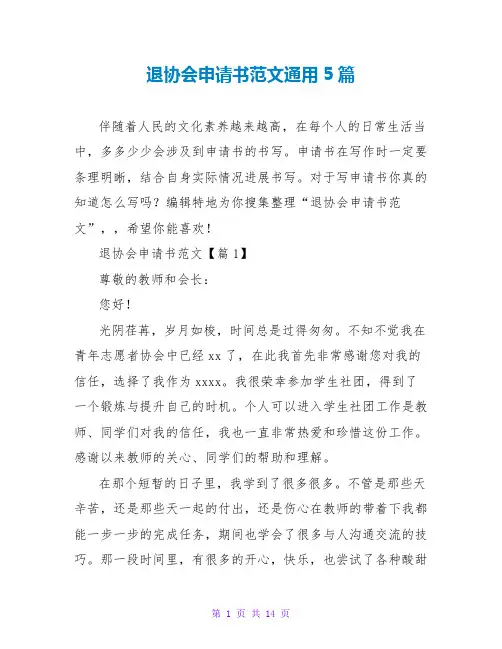 退协会申请书范文通用 5 篇

伴随着人民的文化素养越来越高，在每个人的日常生活当中，多多少少会涉及到申请书的书写。申请书在写作时一定要条理明晰，结合自身实际情况进展书写。对于写申请书你真的知道怎么写吗？编辑特地为你搜集整理“退协会申请书范文”，，希望你能喜欢！

退协会申请书范文【篇 1】

尊敬的教师和会长：

您好！

光阴荏苒，岁月如梭，时间总是过得匆匆。不知不觉我在青年志愿者协会中已经 xx 了，在此我首先非常感谢您对我的信任，选择了我作为 xxxx。我很荣幸参加学生社团，得到了一个锻炼与提升自己的时机。个人可以进入学生社团工作是教师、同学们对我的信任，我也一直非常热爱和珍惜这份工作。感谢以来教师的关心、同学们的帮助和理解。

在那个短暂的日子里，我学到了很多很多。不管是那些天辛苦，还是那些天一起的付出，还是伤心在教师的带着下我都能一步一步的完成任务，期间也学会了很多与人沟通交流的技巧。那一段时间里，有很多的开心，快乐，也尝试了各种酸甜

第 1 页 共 14 页